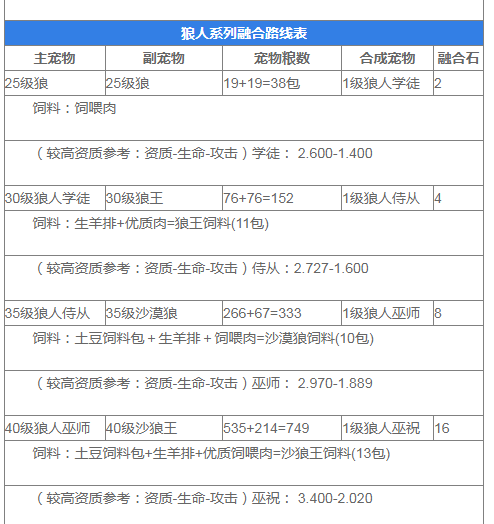 狼人系列融合路线表

| 主宠物 | 副宠物 | 宠物粮数 | 合成宠物 | 融合石 |
|---|---|---|---|---|
| 25级狼 | 25级狼 | 19+19=38包 | 1级狼人学徒 | 2 |
| 饲料：饲喂肉 | | | | |
| （较高资质参考：资质-生命-攻击）学徒： 2.600-1.400 | | | | |
| 30级狼人学徒 | 30级狼王 | 76+76=152 | 1级狼人侍从 | 4 |
| 饲料：生羊排+优质肉=狼王饲料(11包) | | | | |
| （较高资质参考：资质-生命-攻击）侍从：2.727-1.600 | | | | |
| 35级狼人侍从 | 35级沙漠狼 | 266+67=333 | 1级狼人巫师 | 8 |
| 饲料：土豆饲料包 + 生羊排 + 饲喂肉=沙漠狼饲料(10包) | | | | |
| （较高资质参考：资质-生命-攻击）巫师： 2.970-1.889 | | | | |
| 40级狼人巫师 | 40级沙狼王 | 535+214=749 | 1级狼人巫祝 | 16 |
| 饲料：土豆饲料包+生羊排+优质饲喂肉=沙狼王饲料(13包) | | | | |
| （较高资质参考：资质-生命-攻击）巫祝： 3.400-2.020 | | | | |